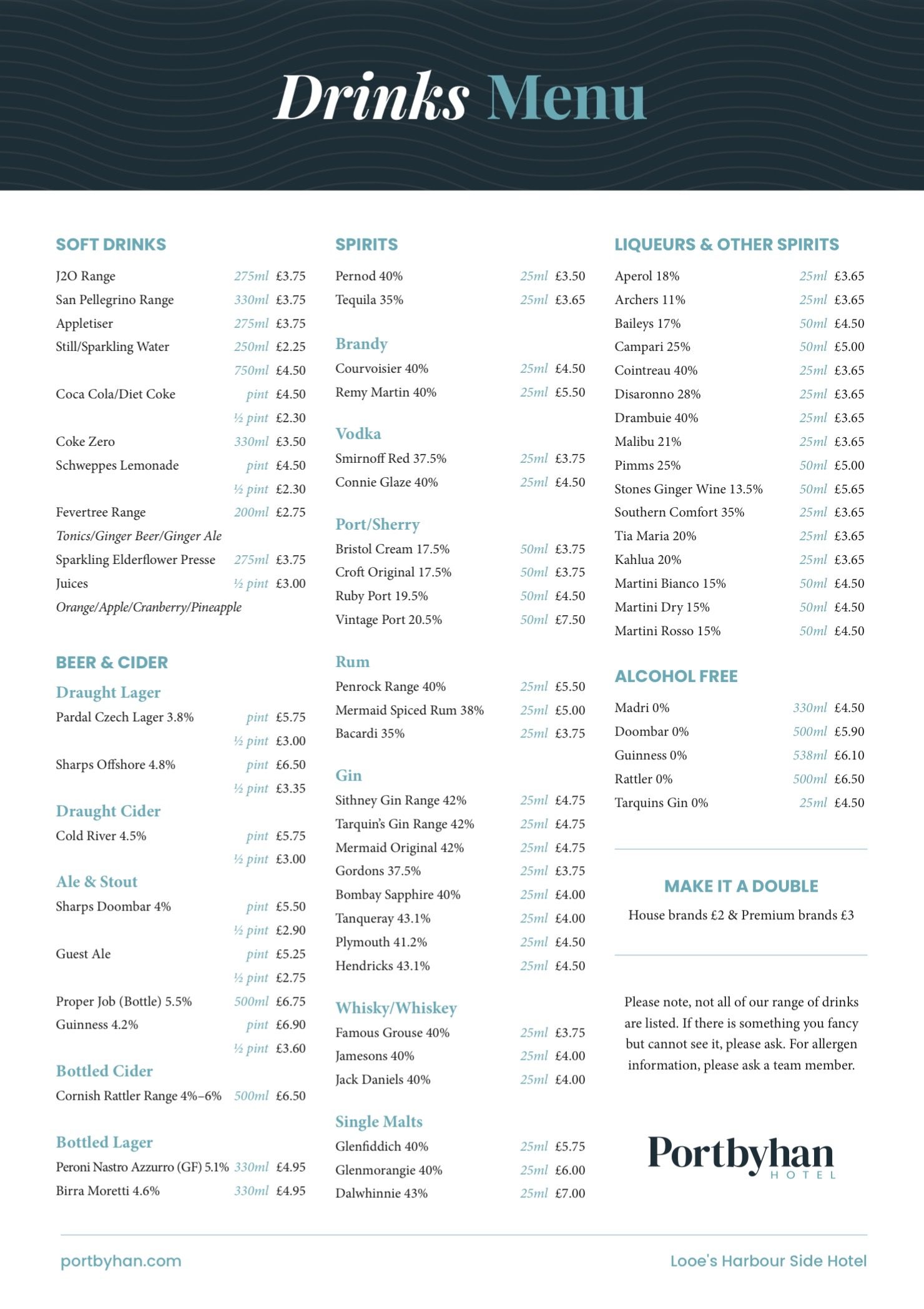 Drinks Menu

SOFT DRINKS

J2O Range 275ml £3.75
San Pellegrino Range 330ml £3.75
Appletiser 275ml £3.75
Still/Sparkling Water 250ml £2.25
750ml £4.50
Coca Cola/Diet Coke pint £4.50
½ pint £2.30
Coke Zero 330ml £3.50
Schweppes Lemonade pint £4.50
½ pint £2.30
Fevertree Range 200ml £2.75
Tonics/Ginger Beer/Ginger Ale
Sparkling Elderflower Presse 275ml £3.75
Juices ½ pint £3.00
Orange/Apple/Cranberry/Pineapple

BEER & CIDER

Draught Lager
Pardal Czech Lager 3.8% pint £5.75
½ pint £3.00
Sharps Offshore 4.8% pint £6.50
½ pint £3.35

Draught Cider
Cold River 4.5% pint £5.75
½ pint £3.00

Ale & Stout
Sharps Doombar 4% pint £5.50
½ pint £2.90
Guest Ale pint £5.25
½ pint £2.75
Proper Job (Bottle) 5.5% 500ml £6.75
Guinness 4.2% pint £6.90
½ pint £3.60

Bottled Cider
Cornish Rattler Range 4%–6% 500ml £6.50

Bottled Lager
Peroni Nastro Azzurro (GF) 5.1% 330ml £4.95
Birra Moretti 4.6% 330ml £4.95

SPIRITS

Pernod 40% 25ml £3.50
Tequila 35% 25ml £3.65

Brandy
Courvoisier 40% 25ml £4.50
Remy Martin 40% 25ml £5.50

Vodka
Smirnoff Red 37.5% 25ml £3.75
Connie Glaze 40% 25ml £4.50

Port/Sherry
Bristol Cream 17.5% 50ml £3.75
Croft Original 17.5% 50ml £3.75
Ruby Port 19.5% 50ml £4.50
Vintage Port 20.5% 50ml £7.50

Rum
Penrock Range 40% 25ml £5.50
Mermaid Spiced Rum 38% 25ml £5.00
Bacardi 35% 25ml £3.75

Gin
Sithney Gin Range 42% 25ml £4.75
Tarquin's Gin Range 42% 25ml £4.75
Mermaid Original 42% 25ml £4.75
Gordons 37.5% 25ml £3.75
Bombay Sapphire 40% 25ml £4.00
Tanqueray 43.1% 25ml £4.00
Plymouth 41.2% 25ml £4.50
Hendricks 43.1% 25ml £4.50

Whisky/Whiskey
Famous Grouse 40% 25ml £3.75
Jamesons 40% 25ml £4.00
Jack Daniels 40% 25ml £4.00

Single Malts
Glenfiddich 40% 25ml £5.75
Glenmorangie 40% 25ml £6.00
Dalwhinnie 43% 25ml £7.00

LIQUEURS & OTHER SPIRITS

Aperol 18% 25ml £3.65
Archers 11% 25ml £3.65
Baileys 17% 50ml £4.50
Campari 25% 50ml £5.00
Cointreau 40% 25ml £3.65
Disaronno 28% 25ml £3.65
Drambuie 40% 25ml £3.65
Malibu 21% 25ml £3.65
Pimms 25% 50ml £5.00
Stones Ginger Wine 13.5% 50ml £5.65
Southern Comfort 35% 25ml £3.65
Tia Maria 20% 25ml £3.65
Kahlua 20% 25ml £3.65
Martini Bianco 15% 50ml £4.50
Martini Dry 15% 50ml £4.50
Martini Rosso 15% 50ml £4.50

ALCOHOL FREE

Madri 0% 330ml £4.50
Doombar 0% 500ml £5.90
Guinness 0% 538ml £6.10
Rattler 0% 500ml £6.50
Tarquins Gin 0% 25ml £4.50

MAKE IT A DOUBLE
House brands £2 & Premium brands £3

Please note, not all of our range of drinks are listed. If there is something you fancy but cannot see it, please ask. For allergen information, please ask a team member.

Portbyhan
HOTEL

portbyhan.com
Looe's Harbour Side Hotel